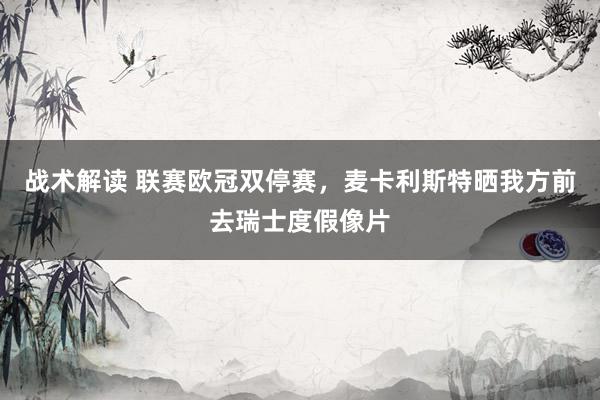 战术解读 联赛欧冠双停赛，麦卡利斯特晒我方前去瑞士度假像片